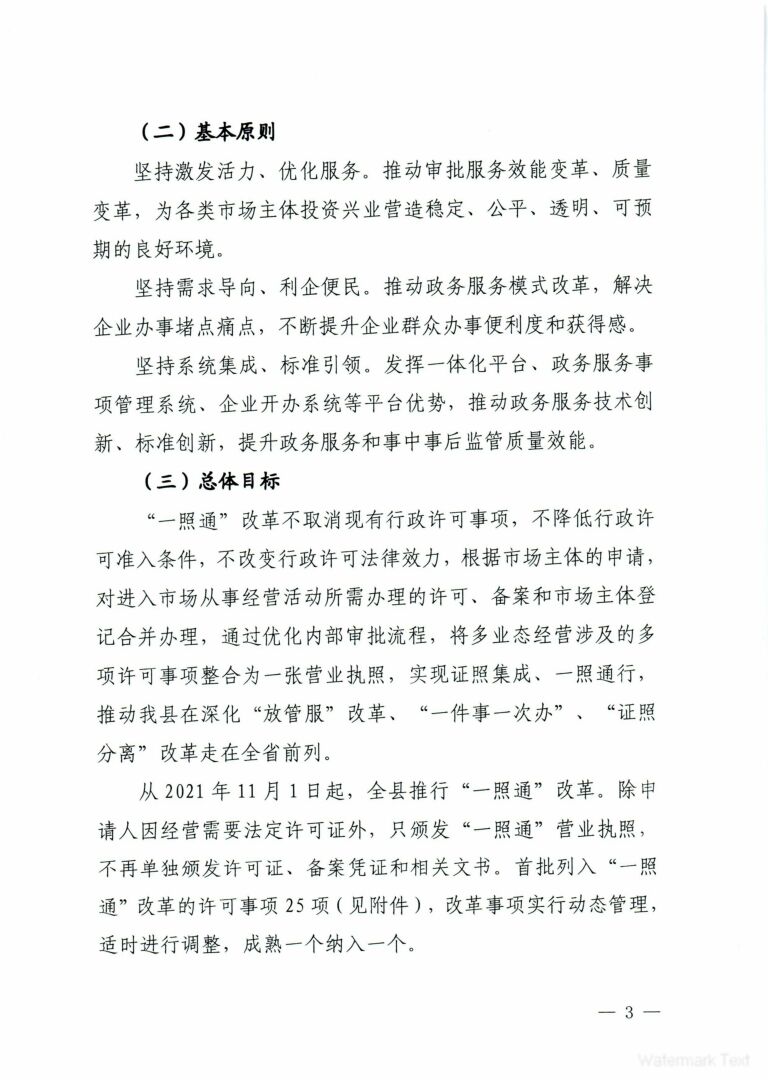 （二）基本原则

坚持激发活力、优化服务。推动审批服务效能变革、质量变革，为各类市场主体投资兴业营造稳定、公平、透明、可预期的良好环境。

坚持需求导向、利企便民。推动政务服务模式改革，解决企业办事堵点痛点，不断提升企业群众办事便利度和获得感。

坚持系统集成、标准引领。发挥一体化平台、政务服务事项管理系统、企业开办系统等平台优势，推动政务服务技术创新、标准创新，提升政务服务和事中事后监管质量效能。

（三）总体目标

“一照通”改革不取消现有行政许可事项，不降低行政许可准入条件，不改变行政许可法律效力，根据市场主体的申请，对进入市场从事经营活动所需办理的许可、备案和市场主体登记合并办理，通过优化内部审批流程，将多业态经营涉及的多项许可事项整合为一张营业执照，实现证照集成、一照通行，推动我县在深化“放管服”改革、“一件事一次办”、“证照分离”改革走在全省前列。

从2021年11月1日起，全县推行“一照通”改革。除申请人因经营需要法定许可证外，只颁发“一照通”营业执照，不再单独颁发许可证、备案凭证和相关文书。首批列入“一照通”改革的许可事项25项（见附件），改革事项实行动态管理，适时进行调整，成熟一个纳入一个。

— 3 —

Watermark Text